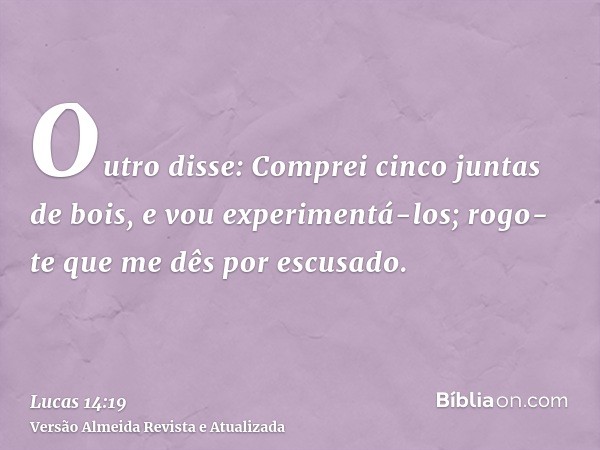 Outro disse: Comprei cinco juntas de bois, e vou experimentá-los; rogo-te que me dês por escusado.

Lucas 14:19
Versão Almeida Revista e Atualizada

Bíbliaon.com